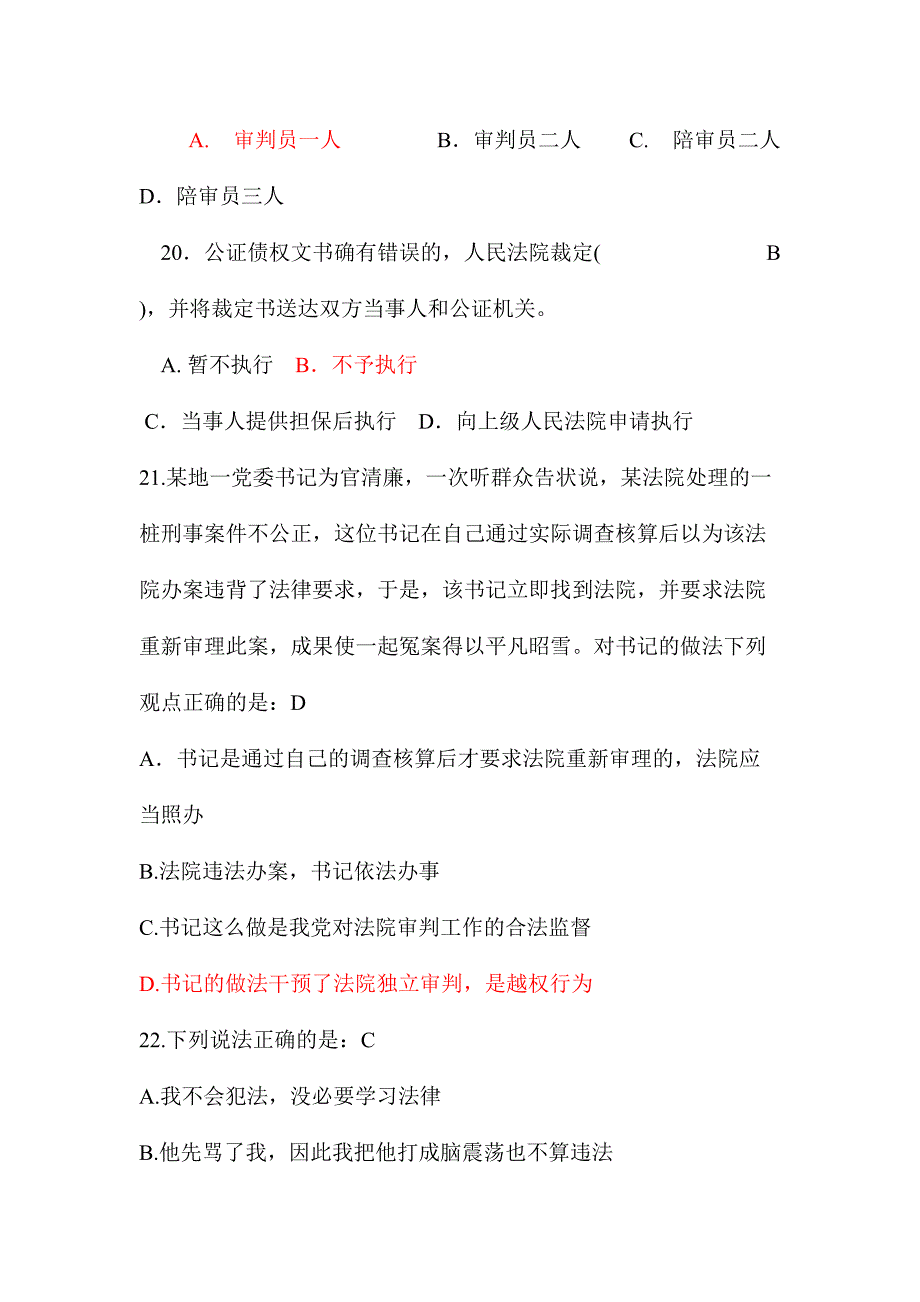 A. 审判员一人　　B．审判员二人　　C. 陪审员二人

D．陪审员三人

20．公证债权文书确有错误的，人民法院裁定(　　B　　)，并将裁定书送达双方当事人和公证机关。

A. 暂不执行　B．不予执行

C．当事人提供担保后执行　D．向上级人民法院申请执行

21.某地一党委书记为官清廉，一次听群众告状说，某法院处理的一桩刑事案件不公正，这位书记在自己通过实际调查核算后以为该法院办案违背了法律要求，于是，该书记立即找到法院，并要求法院重新审理此案，成果使一起冤案得以平凡昭雪。对书记的做法下列观点正确的是：D

A．书记是通过自己的调查核算后才要求法院重新审理的，法院应当照办

B.法院违法办案，书记依法办事

C.书记这么做是我党对法院审判工作的合法监督

D.书记的做法干预了法院独立审判，是越权行为

22.下列说法正确的是：C

A.我不会犯法，没必要学习法律

B.他先骂了我，因此我把他打成脑震荡也不算违法